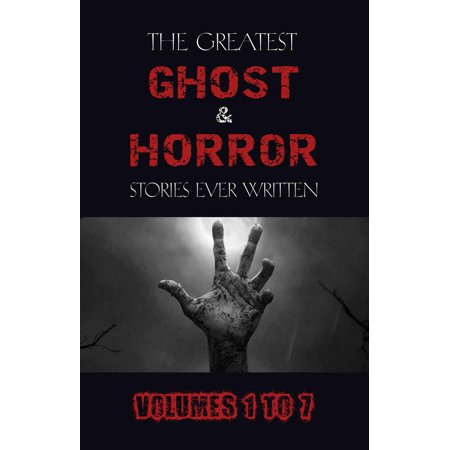 THE GREATEST
GHOST
&
HORROR
STORIES EVER WRITTEN

VOLUMES 1 TO 7